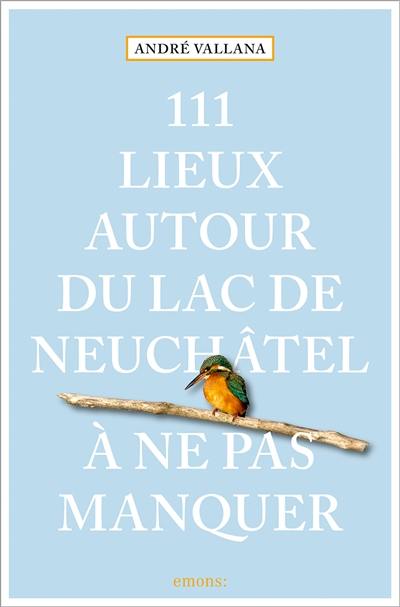 ANDRÉ VALLANA

111
LIEUX
AUTOUR
DU LAC DE
NEUCHÂTEL
À NE PAS
MANQUER

emons: